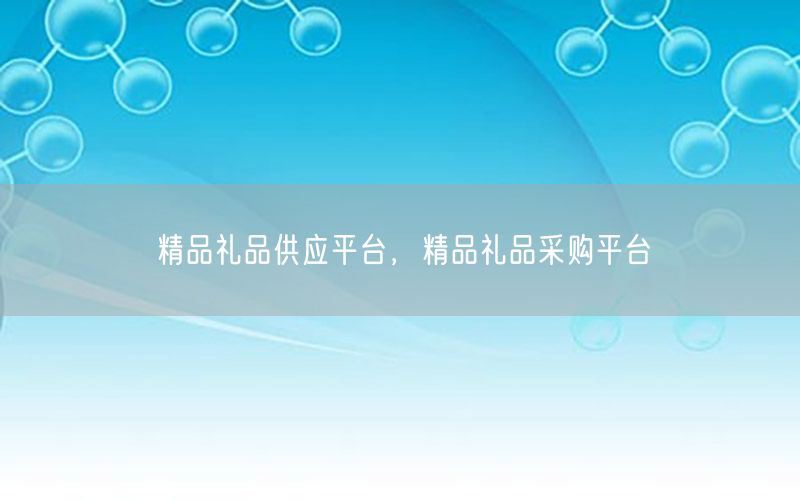 精品礼品供应平台， 精品礼品采购平台